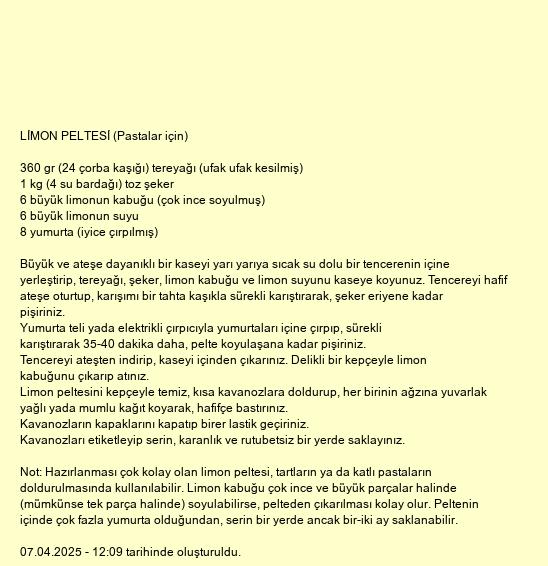 LİMON PELTESİ (Pastalar için)

360 gr (24 çorba kaşığı) tereyağı (ufak ufak kesilmiş)
1 kg (4 su bardağı) toz şeker
6 büyük limonun kabuğu (çok ince soyulmuş)
6 büyük limonun suyu
8 yumurta (iyice çırpılmış)

Büyük ve ateşe dayanıklı bir kaseyi yarı yarıya sıcak su dolu bir tencerenin içine yerleştirip, tereyağı, şeker, limon kabuğu ve limon suyunu kaseye koyunuz. Tencereyi hafif ateşe oturtup, karışımı bir tahta kaşıkla sürekli karıştırarak, şeker eriyene kadar pişiriniz.
Yumurta teli yada elektrikli çırpıcıyla yumurtaları içine çırpıp, sürekli karıştırarak 35-40 dakika daha, pelte koyulaşana kadar pişiriniz.
Tencereyi ateşten indirip, kaseyi içinden çıkarınız. Delikli bir kepçeyle limon kabuğunu çıkarıp atınız.
Limon peltesini kepçeyle temiz, kısa kavanozlara doldurup, her birinin ağzına yuvarlak yağlı yada mumlu kağıt koyarak, hafifçe bastırınız.
Kavanozların kapaklarını kapatıp birer lastik geçiriniz.
Kavanozları etiketleyip serin, karanlık ve rutubetsiz bir yerde saklayınız.

Not: Hazırlanması çok kolay olan limon peltesi, tartların ya da katlı pastaların doldurulmasında kullanılabilir. Limon kabuğu çok ince ve büyük parçalar halinde (mümkünse tek parça halinde) soyulabilirse, pelteden çıkarılması kolay olur. Peltenin içinde çok fazla yumurta olduğundan, serin bir yerde ancak bir-iki ay saklanabilir.

07.04.2025 - 12:09 tarihinde oluşturuldu.